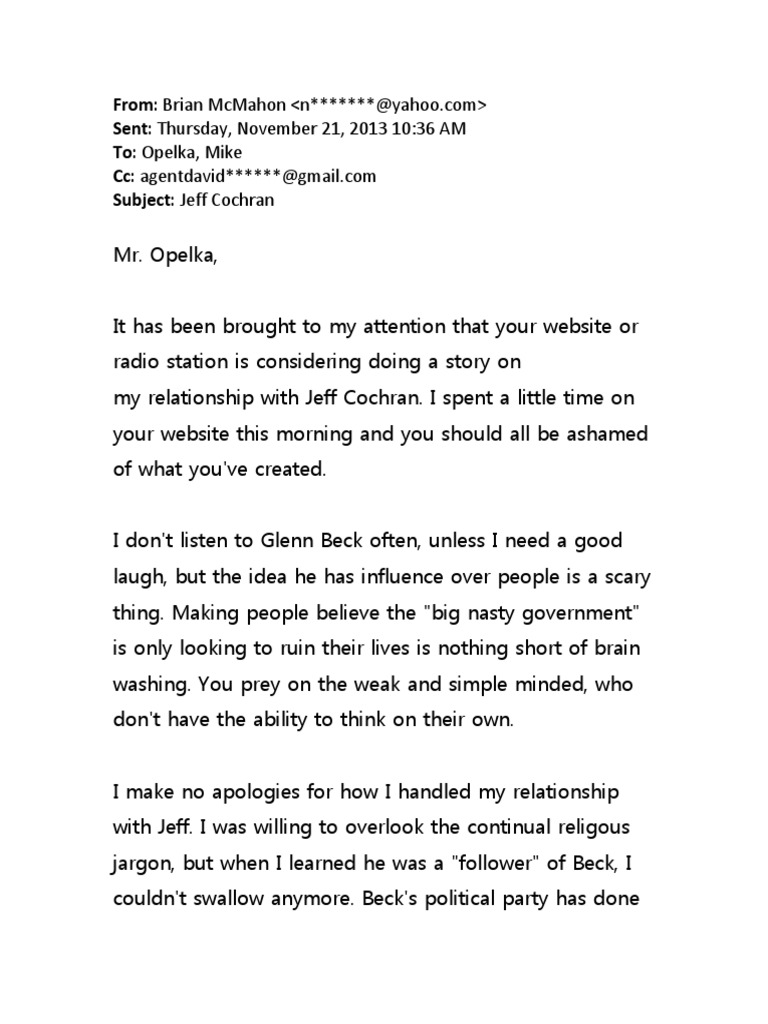 From: Brian McMahon <n*******@yahoo.com>
Sent: Thursday, November 21, 2013 10:36 AM
To: Opelka, Mike
Cc: agentdavid******@gmail.com
Subject: Jeff Cochran

Mr. Opelka,

It has been brought to my attention that your website or radio station is considering doing a story on my relationship with Jeff Cochran. I spent a little time on your website this morning and you should all be ashamed of what you've created.

I don't listen to Glenn Beck often, unless I need a good laugh, but the idea he has influence over people is a scary thing. Making people believe the "big nasty government" is only looking to ruin their lives is nothing short of brain washing. You prey on the weak and simple minded, who don't have the ability to think on their own.

I make no apologies for how I handled my relationship with Jeff. I was willing to overlook the continual religous jargon, but when I learned he was a "follower" of Beck, I couldn't swallow anymore. Beck's political party has done